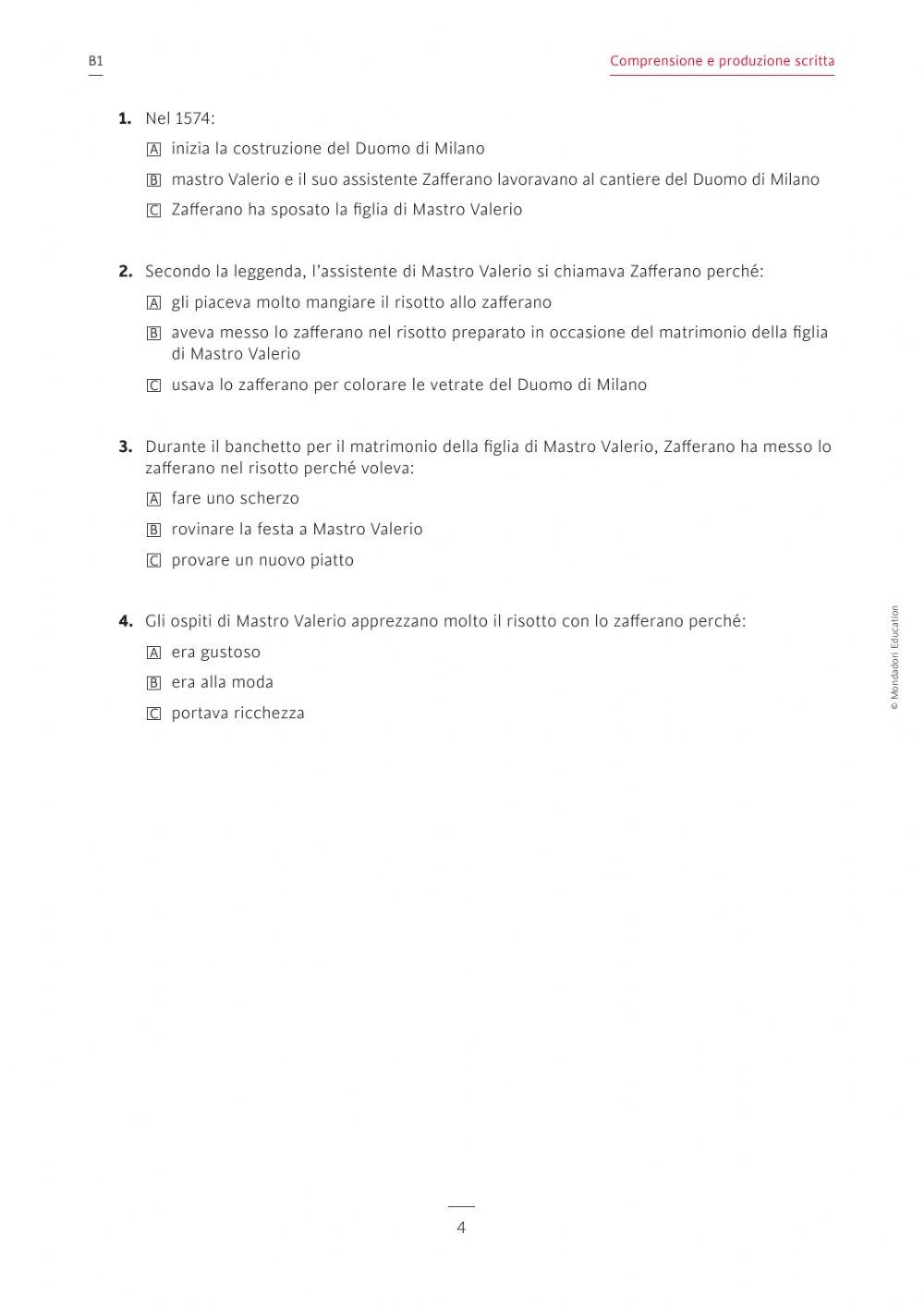 B1

Comprensione e produzione scritta

**1.** Nel 1574:
A inizia la costruzione del Duomo di Milano
B mastro Valerio e il suo assistente Zafferano lavoravano al cantiere del Duomo di Milano
C Zafferano ha sposato la figlia di Mastro Valerio

**2.** Secondo la leggenda, l'assistente di Mastro Valerio si chiamava Zafferano perché:
A gli piaceva molto mangiare il risotto allo zafferano
B aveva messo lo zafferano nel risotto preparato in occasione del matrimonio della figlia di Mastro Valerio
C usava lo zafferano per colorare le vetrate del Duomo di Milano

**3.** Durante il banchetto per il matrimonio della figlia di Mastro Valerio, Zafferano ha messo lo zafferano nel risotto perché voleva:
A fare uno scherzo
B rovinare la festa a Mastro Valerio
C provare un nuovo piatto

**4.** Gli ospiti di Mastro Valerio apprezzano molto il risotto con lo zafferano perché:
A era gustoso
B era alla moda
C portava ricchezza

© Mondadori Education

4